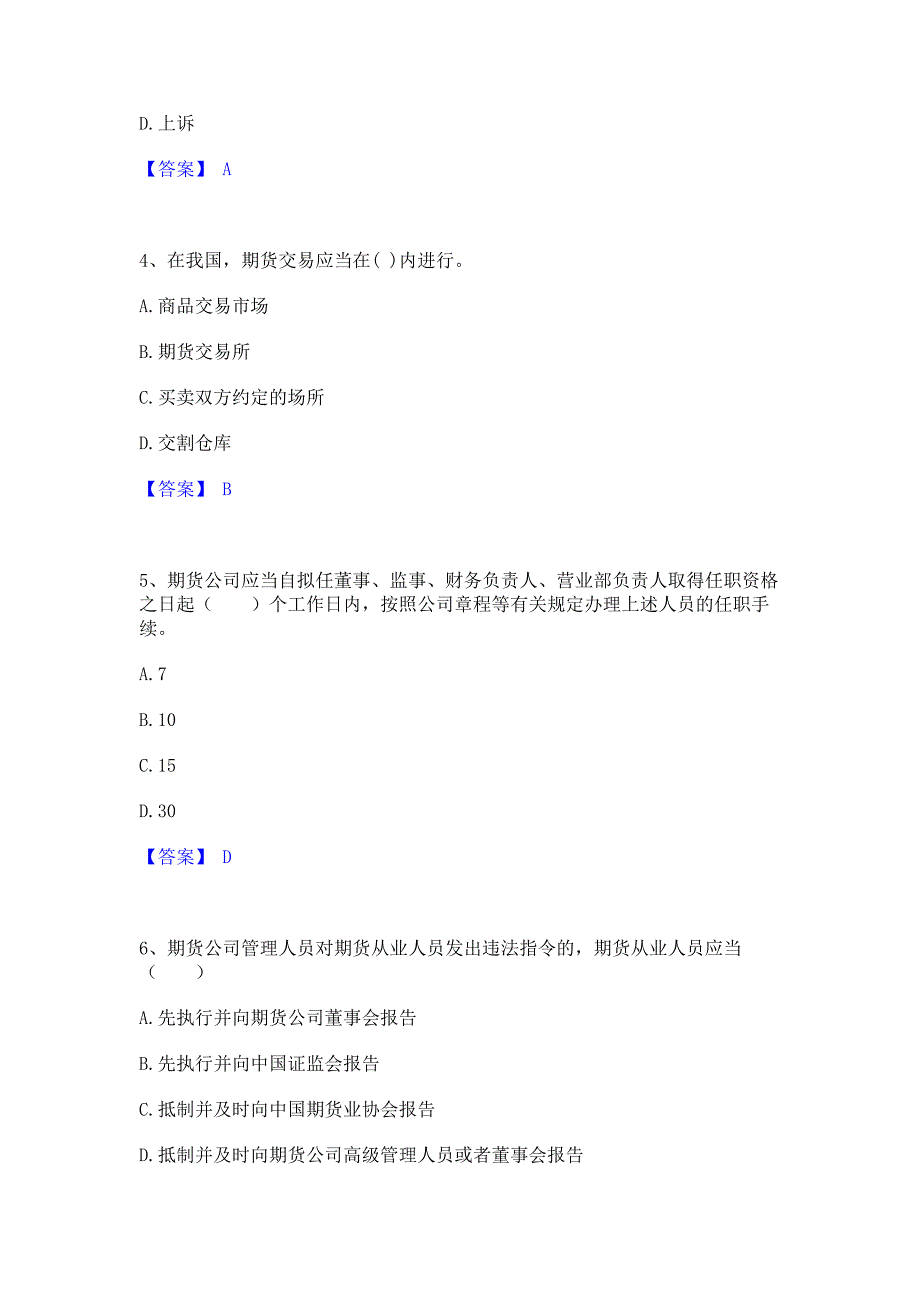 D. 上诉

【答案】 A

4、在我国，期货交易应当在( )内进行。

A. 商品交易市场

B. 期货交易所

C. 买卖双方约定的场所

D. 交割仓库

【答案】 B

5、期货公司应当自拟任董事、监事、财务负责人、营业部负责人取得任职资格之日起（　　）个工作日内，按照公司章程等有关规定办理上述人员的任职手续。

A. 7

B. 10

C. 15

D. 30

【答案】 D

6、期货公司管理人员对期货从业人员发出违法指令的，期货从业人员应当（　　）

A. 先执行并向期货公司董事会报告

B. 先执行并向中国证监会报告

C. 抵制并及时向中国期货业协会报告

D. 抵制并及时向期货公司高级管理人员或者董事会报告